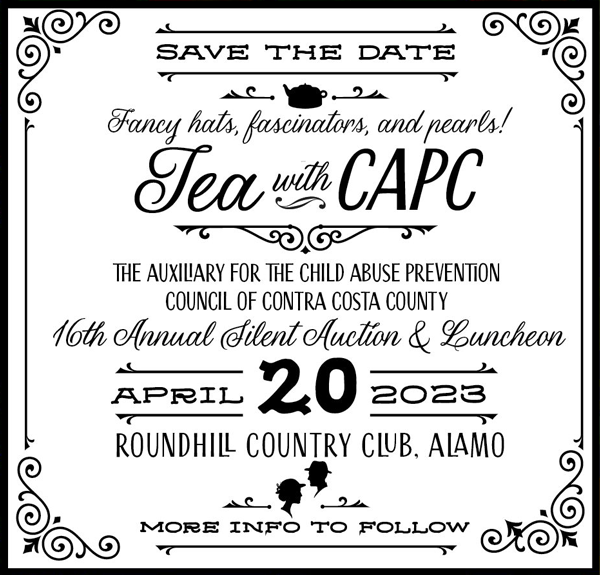 SAVE THE DATE

Fancy hats, fascinators, and pearls!

Tea with CAPC

THE AUXILIARY FOR THE CHILD ABUSE PREVENTION COUNCIL OF CONTRA COSTA COUNTY

16th Annual Silent Auction & Luncheon

APRIL 20 2023

ROUNDHILL COUNTRY CLUB, ALAMO

MORE INFO TO FOLLOW